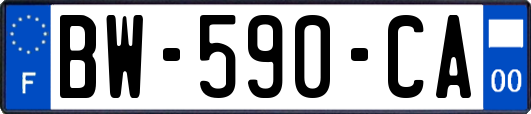 F

BW-590-CA

00